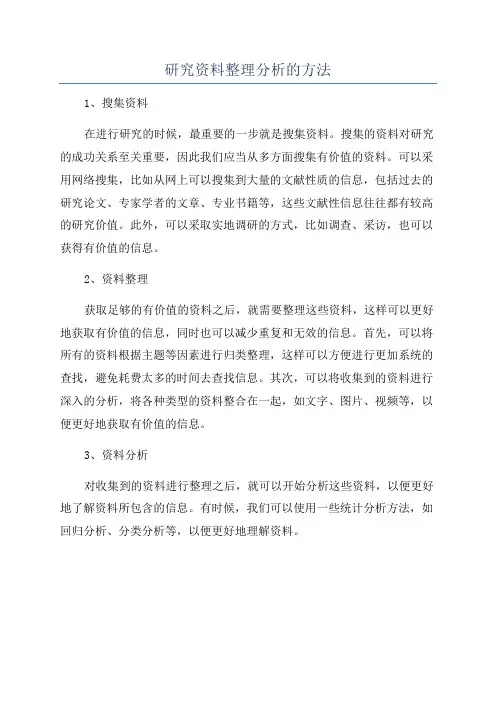 研究资料整理分析的方法

1、搜集资料

在进行研究的时候，最重要的一步就是搜集资料。搜集的资料对研究的成功关系至关重要，因此我们应当从多方面搜集有价值的资料。可以采用网络搜集，比如从网上可以搜集到大量的文献性质的信息，包括过去的研究论文、专家学者的文章、专业书籍等，这些文献性信息往往都有较高的研究价值。此外，可以采取实地调研的方式，比如调查、采访，也可以获得有价值的信息。

2、资料整理

获取足够的有价值的资料之后，就需要整理这些资料，这样可以更好地获取有价值的信息，同时也可以减少重复和无效的信息。首先，可以将所有的资料根据主题等因素进行归类整理，这样可以方便进行更加系统的查找，避免耗费太多的时间去查找信息。其次，可以将收集到的资料进行深入的分析，将各种类型的资料整合在一起，如文字、图片、视频等，以便更好地获取有价值的信息。

3、资料分析

对收集到的资料进行整理之后，就可以开始分析这些资料，以便更好地了解资料所包含的信息。有时候，我们可以使用一些统计分析方法，如回归分析、分类分析等，以便更好地理解资料。